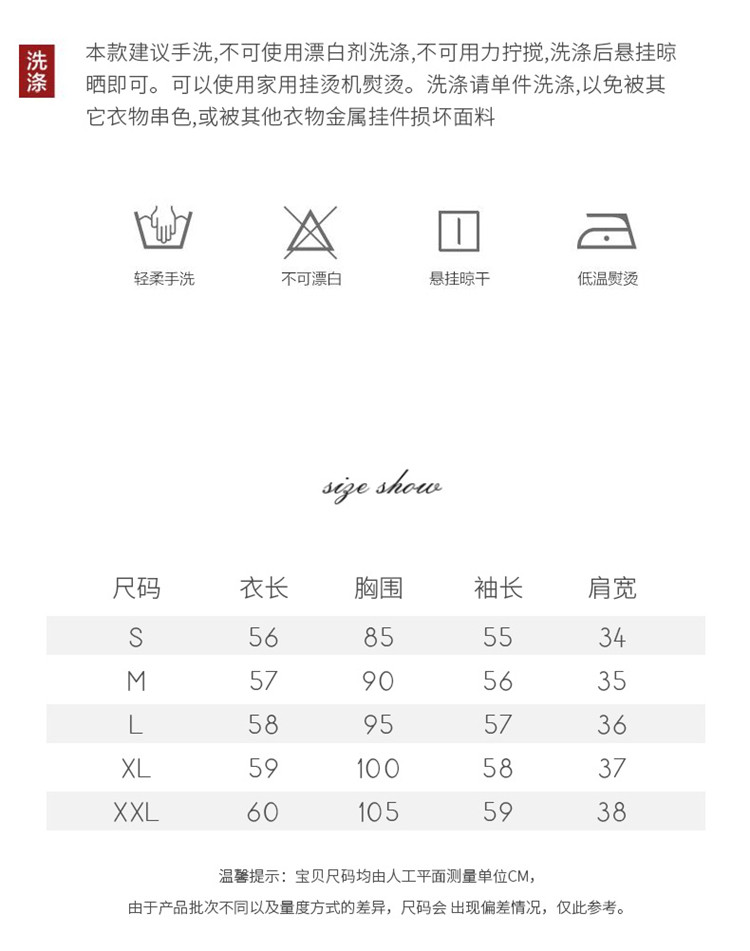 洗涤

本款建议手洗,不可使用漂白剂洗涤,不可用力拧搅,洗涤后悬挂晾晒即可。可以使用家用挂烫机熨烫。洗涤请单件洗涤,以免被其它衣物串色,或被其他衣物金属挂件损坏面料

轻柔手洗

不可漂白

悬挂晾干

低温熨烫

size show

| 尺码 | 衣长 | 胸围 | 袖长 | 肩宽 |
|---|---|---|---|---|
| S | 56 | 85 | 55 | 34 |
| M | 57 | 90 | 56 | 35 |
| L | 58 | 95 | 57 | 36 |
| XL | 59 | 100 | 58 | 37 |
| XXL | 60 | 105 | 59 | 38 |

温馨提示：宝贝尺码均由人工平面测量单位CM，

由于产品批次不同以及量度方式的差异，尺码会 出现偏差情况，仅此参考。